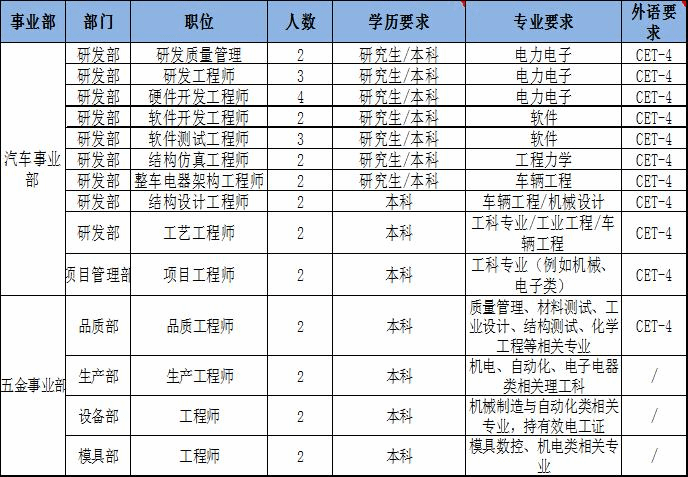 | 事业部 | 部门 | 职位 | 人数 | 学历要求 | 专业要求 | 外语要求 |
|---|---|---|---|---|---|---|
| 汽车事业部 | 研发部 | 研发质量管理 | 2 | 研究生/本科 | 电力电子 | CET-4 |
| | 研发部 | 研发工程师 | 3 | 研究生/本科 | 电力电子 | CET-4 |
| | 研发部 | 硬件开发工程师 | 4 | 研究生/本科 | 电力电子 | CET-4 |
| | 研发部 | 软件开发工程师 | 2 | 研究生/本科 | 软件 | CET-4 |
| | 研发部 | 软件测试工程师 | 3 | 研究生/本科 | 软件 | CET-4 |
| | 研发部 | 结构仿真工程师 | 2 | 研究生/本科 | 工程力学 | CET-4 |
| | 研发部 | 整车电器架构工程师 | 2 | 研究生/本科 | 车辆工程 | CET-4 |
| | 研发部 | 结构设计工程师 | 2 | 本科 | 车辆工程/机械设计 | CET-4 |
| | 研发部 | 工艺工程师 | 2 | 本科 | 工科专业/工业工程/车辆工程 | CET-4 |
| | 项目管理部 | 项目工程师 | 2 | 本科 | 工科专业（例如机械、电子类） | CET-4 |
| 五金事业部 | 品质部 | 品质工程师 | 2 | 本科 | 质量管理、材料测试、工业设计、结构测试、化学工程等相关专业 | CET-4 |
| | 生产部 | 生产工程师 | 2 | 本科 | 机电、自动化、电子电器类相关理工科 | / |
| | 设备部 | 工程师 | 2 | 本科 | 机械制造与自动化类相关专业，持有效电工证 | / |
| | 模具部 | 工程师 | 2 | 本科 | 模具数控、机电类相关专业 | / |